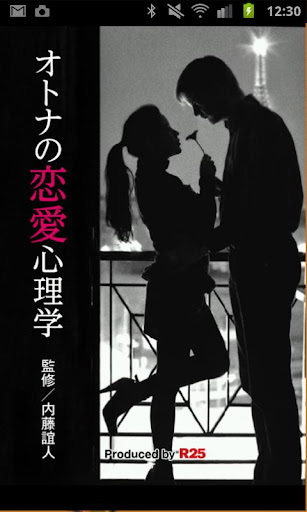 12:30

オトナの恋愛心理学

監修／内藤誼人

Produced by R25